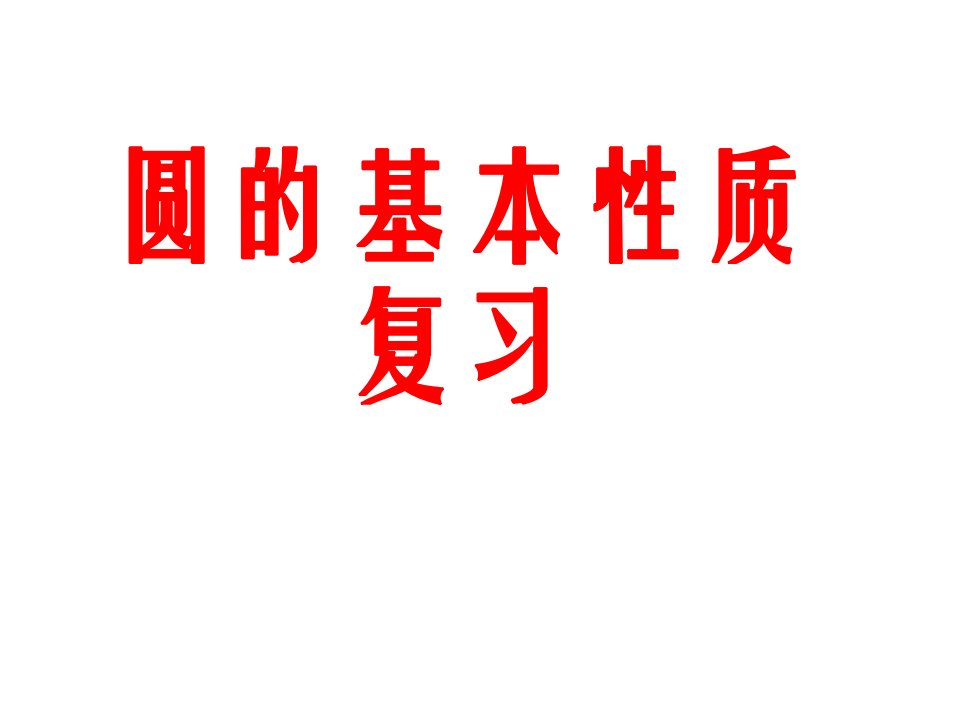 圆的基本性质
复习